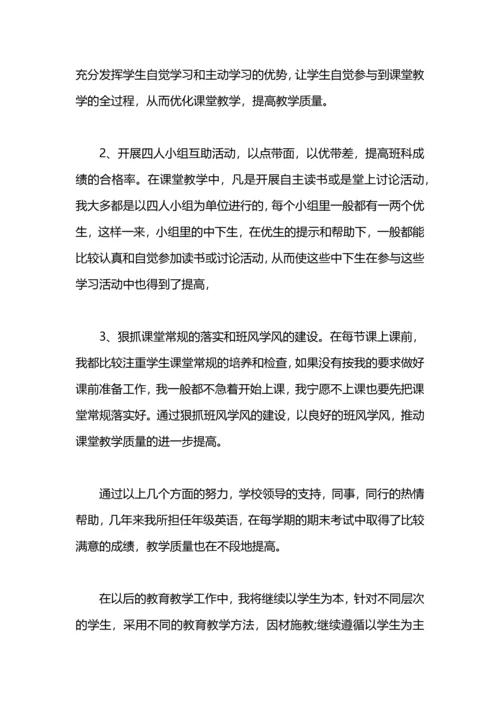 充分发挥学生自觉学习和主动学习的优势，让学生自觉参与到课堂教学的全过程，从而优化课堂教学，提高教学质量。

2、开展四人小组互助活动，以点带面，以优带差，提高班科成绩的合格率。在课堂教学中，凡是开展自主读书或是堂上讨论活动，我大多都是以四人小组为单位进行的，每个小组里一般都有一两个优生，这样一来，小组里的中下生，在优生的提示和帮助下，一般都能比较认真和自觉参加读书或讨论活动，从而使这些中下生在参与这些学习活动中也得到了提高，

3、狠抓课堂常规的落实和班风学风的建设。在每节课上课前，我都比较注重学生课堂常规的培养和检查，如果没有按我的要求做好课前准备工作，我一般都不急着开始上课，我宁愿不上课也要先把课堂常规落实好。通过狠抓班风学风的建设，以良好的班风学风，推动课堂教学质量的进一步提高。

通过以上几个方面的努力，学校领导的支持，同事，同行的热情帮助，几年来我所担任年级英语，在每学期的期末考试中取得了比较满意的成绩，教学质量也在不段地提高。

在以后的教育教学工作中，我将继续以学生为本，针对不同层次的学生，采用不同的教育教学方法，因材施教;继续遵循以学生为主